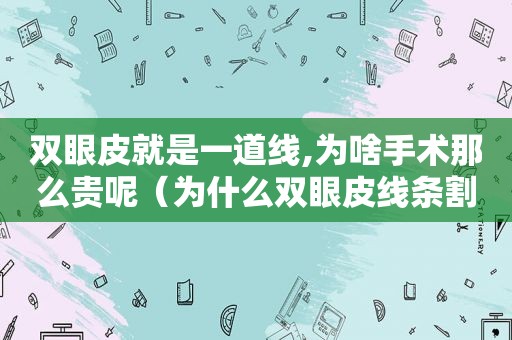 双眼皮就是一道线,为啥手术那么贵呢（为什么双眼皮线条割

STATIONERY